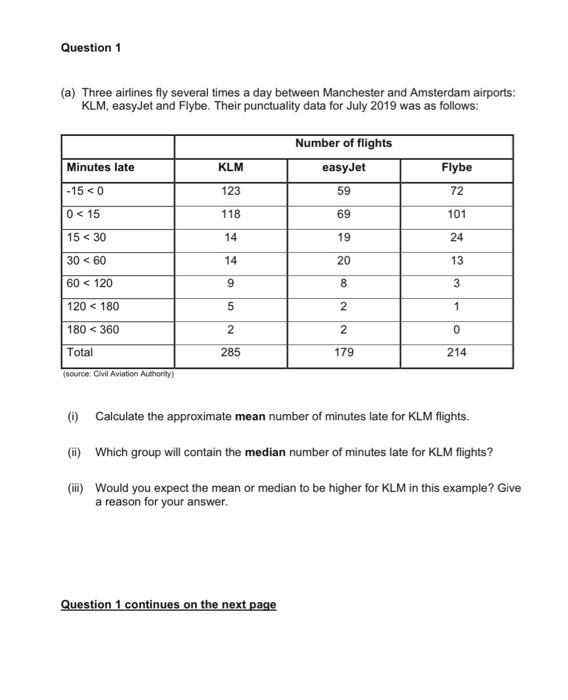 Question 1

(a) Three airlines fly several times a day between Manchester and Amsterdam airports: KLM, easyJet and Flybe. Their punctuality data for July 2019 was as follows:

| | Number of flights | | |
|---|---|---|---|
| Minutes late | KLM | easyJet | Flybe |
| -15 < 0 | 123 | 59 | 72 |
| 0 < 15 | 118 | 69 | 101 |
| 15 < 30 | 14 | 19 | 24 |
| 30 < 60 | 14 | 20 | 13 |
| 60 < 120 | 9 | 8 | 3 |
| 120 < 180 | 5 | 2 | 1 |
| 180 < 360 | 2 | 2 | 0 |
| Total | 285 | 179 | 214 |

(source: Civil Aviation Authority)

(i) Calculate the approximate **mean** number of minutes late for KLM flights.

(ii) Which group will contain the **median** number of minutes late for KLM flights?

(iii) Would you expect the mean or median to be higher for KLM in this example? Give a reason for your answer.

Question 1 continues on the next page